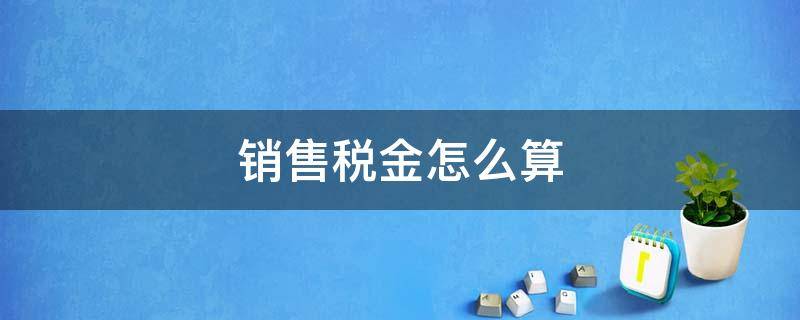 销售税金怎么算